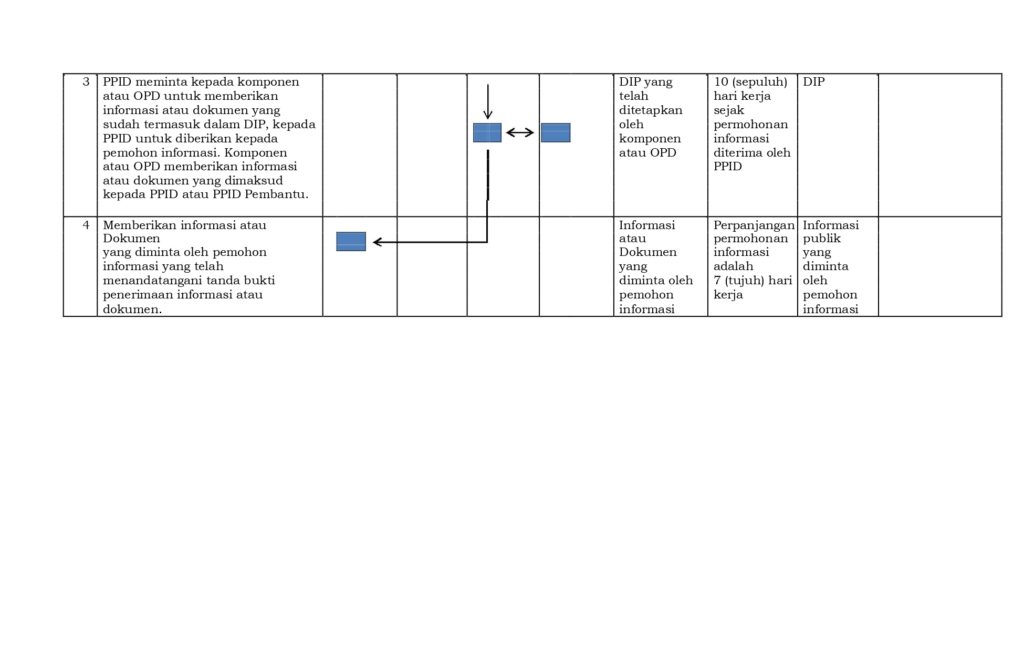 | 3 | PPID meminta kepada komponen atau OPD untuk memberikan informasi atau dokumen yang sudah termasuk dalam DIP, kepada PPID untuk diberikan kepada pemohon informasi. Komponen atau OPD memberikan informasi atau dokumen yang dimaksud kepada PPID atau PPID Pembantu. | | | | | DIP yang telah ditetapkan oleh komponen atau OPD | 10 (sepuluh) hari kerja sejak permohonan informasi diterima oleh PPID | DIP | |
|---|---|---|---|---|---|---|---|---|---|
| 4 | Memberikan informasi atau Dokumen yang diminta oleh pemohon informasi yang telah menandatangani tanda bukti penerimaan informasi atau dokumen. | | | | | Informasi atau Dokumen yang diminta oleh pemohon informasi | Perpanjangan permohonan informasi adalah 7 (tujuh) hari kerja | Informasi publik yang diminta oleh pemohon informasi | |